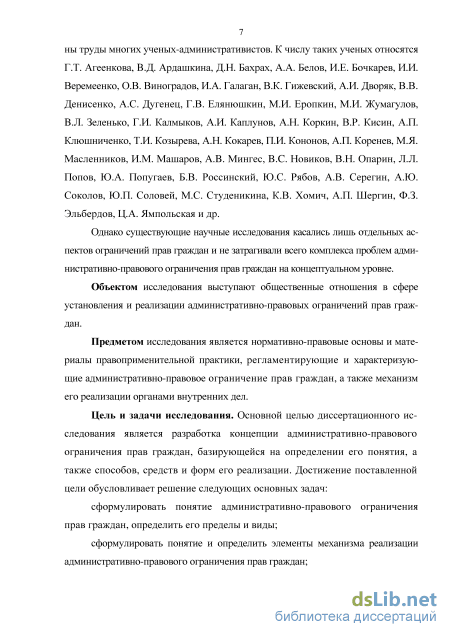 7

ны труды многих ученых-административистов. К числу таких ученых относятся Г.Т. Агеенкова, В.Д. Ардашкина, Д.Н. Бахрах, А.А. Белов, И.Е. Бочкарев, И.И. Веремеенко, О.В. Виноградов, И.А. Галаган, В.К. Гижевский, А.И. Дворяк, В.В. Денисенко, А.С. Дугенец, Г.В. Елянюшкин, М.И. Еропкин, М.И. Жумагулов, В.Л. Зеленько, Г.И. Калмыков, А.И. Каплунов, А.Н. Коркин, В.Р. Кисин, А.П. Клюшниченко, Т.И. Козырева, А.Н. Кокарев, П.И. Кононов, А.П. Коренев, М.Я. Масленников, И.М. Машаров, А.В. Мингес, В.С. Новиков, В.Н. Опарин, Л.Л. Попов, Ю.А. Попугаев, Б.В. Россинский, Ю.С. Рябов, А.В. Серегин, А.Ю. Соколов, Ю.П. Соловей, М.С. Студеникина, К.В. Хомич, А.П. Шергин, Ф.З. Эльбердов, Ц.А. Ямпольская и др.

Однако существующие научные исследования касались лишь отдельных аспектов ограничений прав граждан и не затрагивали всего комплекса проблем административно-правового ограничения прав граждан на концептуальном уровне.

Объектом исследования выступают общественные отношения в сфере установления и реализации административно-правовых ограничений прав граждан.

Предметом исследования является нормативно-правовые основы и материалы правоприменительной практики, регламентирующие и характеризующие административно-правовое ограничение прав граждан, а также механизм его реализации органами внутренних дел.

Цель и задачи исследования. Основной целью диссертационного исследования является разработка концепции административно-правового ограничения прав граждан, базирующейся на определении его понятия, а также способов, средств и форм его реализации. Достижение поставленной цели обусловливает решение следующих основных задач:

сформулировать понятие административно-правового ограничения прав граждан, определить его пределы и виды;

сформулировать понятие и определить элементы механизма реализации административно-правового ограничения прав граждан;

dsLib.net
библиотека диссертаций